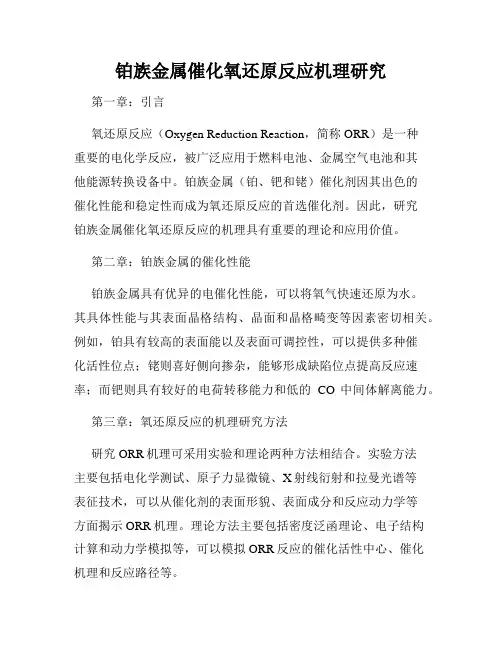 铂族金属催化氧还原反应机理研究

第一章：引言

氧还原反应（Oxygen Reduction Reaction，简称 ORR）是一种重要的电化学反应，被广泛应用于燃料电池、金属空气电池和其他能源转换设备中。铂族金属（铂、钯和铑）催化剂因其出色的催化性能和稳定性而成为氧还原反应的首选催化剂。因此，研究铂族金属催化氧还原反应的机理具有重要的理论和应用价值。

第二章：铂族金属的催化性能

铂族金属具有优异的电催化性能，可以将氧气快速还原为水。其具体性能与其表面晶格结构、晶面和晶格畸变等因素密切相关。例如，铂具有较高的表面能以及表面可调控性，可以提供多种催化活性位点；铑则喜好侧向掺杂，能够形成缺陷位点提高反应速率；而钯则具有较好的电荷转移能力和低的 CO 中间体解离能力。

第三章：氧还原反应的机理研究方法

研究 ORR 机理可采用实验和理论两种方法相结合。实验方法主要包括电化学测试、原子力显微镜、X 射线衍射和拉曼光谱等表征技术，可以从催化剂的表面形貌、表面成分和反应动力学等方面揭示 ORR 机理。理论方法主要包括密度泛函理论、电子结构计算和动力学模拟等，可以模拟 ORR 反应的催化活性中心、催化机理和反应路径等。